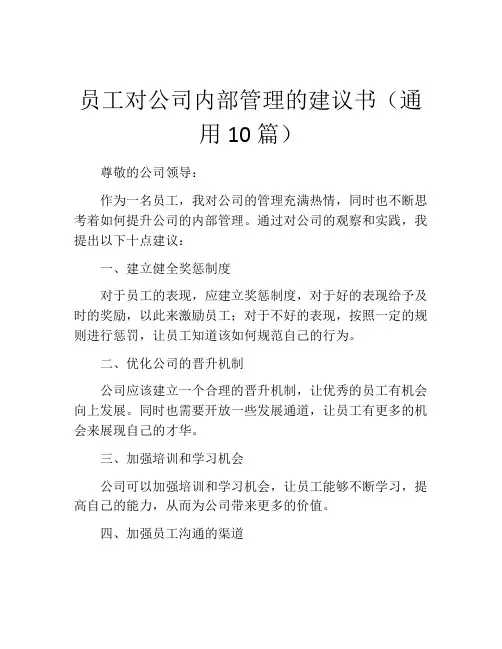 员工对公司内部管理的建议书（通用 10 篇）

尊敬的公司领导：

作为一名员工，我对公司的管理充满热情，同时也不断思考着如何提升公司的内部管理。通过对公司的观察和实践，我提出以下十点建议：

一、建立健全奖惩制度

对于员工的表现，应建立奖惩制度，对于好的表现给予及时的奖励，以此来激励员工；对于不好的表现，按照一定的规则进行惩罚，让员工知道该如何规范自己的行为。

二、优化公司的晋升机制

公司应该建立一个合理的晋升机制，让优秀的员工有机会向上发展。同时也需要开放一些发展通道，让员工有更多的机会来展现自己的才华。

三、加强培训和学习机会

公司可以加强培训和学习机会，让员工能够不断学习，提高自己的能力，从而为公司带来更多的价值。

四、加强员工沟通的渠道